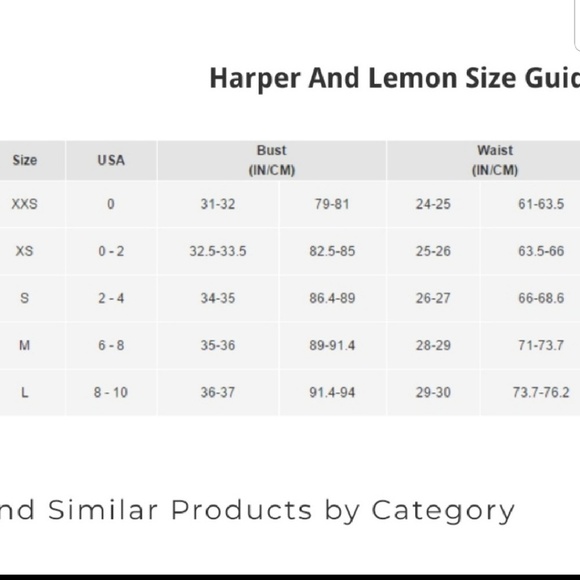 Harper And Lemon Size Guid

| Size | USA | Bust (IN/CM) | | Waist (IN/CM) | |
|---|---|---|---|---|---|
| XXS | 0 | 31-32 | 79-81 | 24-25 | 61-63.5 |
| XS | 0 - 2 | 32.5-33.5 | 82.5-85 | 25-26 | 63.5-66 |
| S | 2 - 4 | 34-35 | 86.4-89 | 26-27 | 66-68.6 |
| M | 6 - 8 | 35-36 | 89-91.4 | 28-29 | 71-73.7 |
| L | 8 - 10 | 36-37 | 91.4-94 | 29-30 | 73.7-76.2 |

nd Similar Products by Category